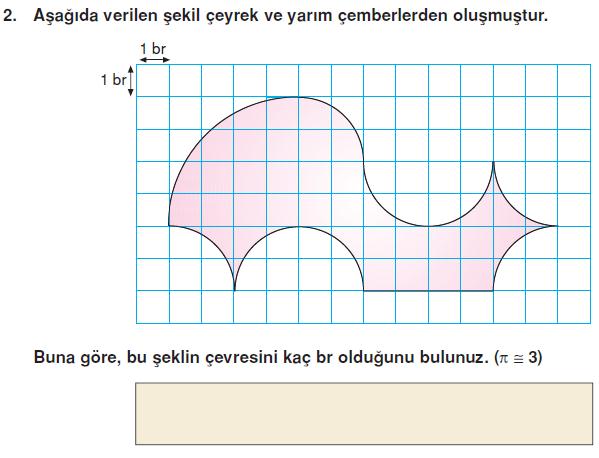 2. Aşağıda verilen şekil çeyrek ve yarım çemberlerden oluşmuştur.

1 br

1 br

Buna göre, bu şeklin çevresini kaç br olduğunu bulunuz. ($\pi \cong 3$)